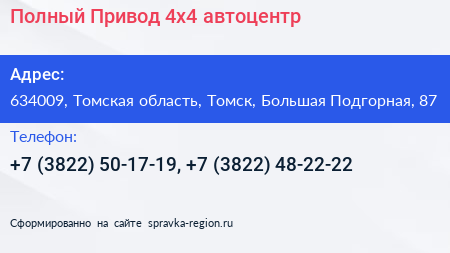 Полный Привод 4х4 автоцентр

Адрес:

634009, Томская область, Томск, Большая Подгорная, 87

Телефон:

+7 (3822) 50-17-19, +7 (3822) 48-22-22

Сформированно на сайте spravka-region.ru